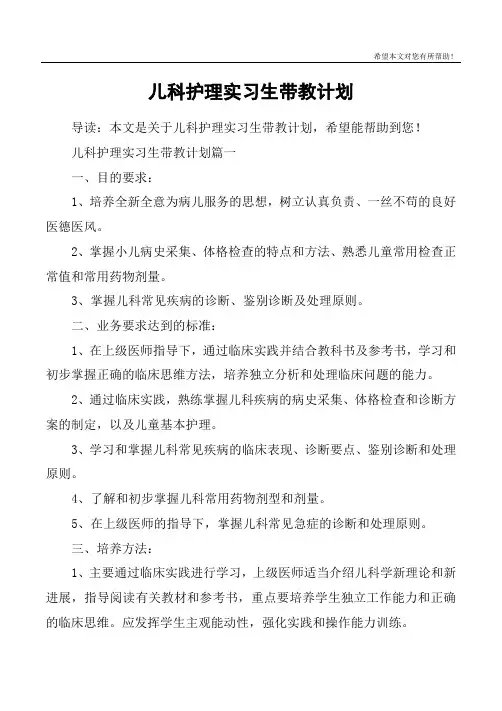 希望本文对您有所帮助！

儿科护理实习生带教计划

导读：本文是关于儿科护理实习生带教计划，希望能帮助到您！

儿科护理实习生带教计划篇一

一、目的要求：

1、培养全新全意为病儿服务的思想，树立认真负责、一丝不苟的良好医德医风。

2、掌握小儿病史采集、体格检查的特点和方法、熟悉儿童常用检查正常值和常用药物剂量。

3、掌握儿科常见疾病的诊断、鉴别诊断及处理原则。

二、业务要求达到的标准：

1、在上级医师指导下，通过临床实践并结合教科书及参考书，学习和初步掌握正确的临床思维方法，培养独立分析和处理临床问题的能力。

2、通过临床实践，熟练掌握儿科疾病的病史采集、体格检查和诊断方案的制定，以及儿童基本护理。

3、学习和掌握儿科常见疾病的临床表现、诊断要点、鉴别诊断和处理原则。

4、了解和初步掌握儿科常用药物剂型和剂量。

5、在上级医师的指导下，掌握儿科常见急症的诊断和处理原则。

三、培养方法：

1、主要通过临床实践进行学习，上级医师适当介绍儿科学新理论和新进展，指导阅读有关教材和参考书，重点要培养学生独立工作能力和正确的临床思维。应发挥学生主观能动性，强化实践和操作能力训练。